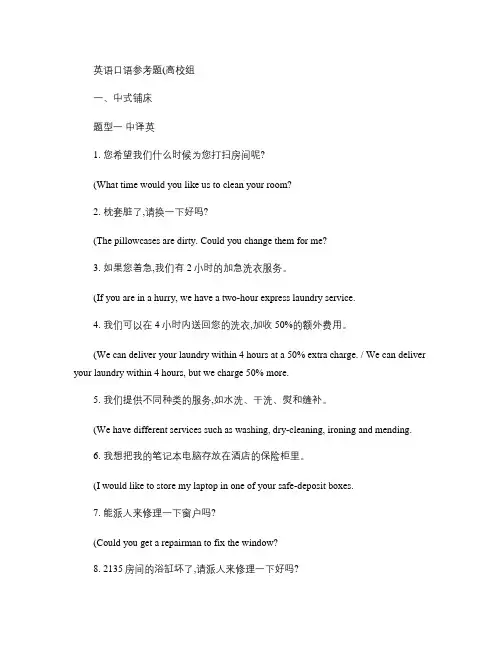 英语口语参考题(高校组

一、中式铺床

题型一 中译英

1. 您希望我们什么时候为您打扫房间呢?

(What time would you like us to clean your room?

2. 枕套脏了,请换一下好吗?

(The pillowcases are dirty. Could you change them for me?

3. 如果您着急,我们有 2 小时的加急洗衣服务。

(If you are in a hurry, we have a two-hour express laundry service.

4. 我们可以在 4 小时内送回您的洗衣,加收 50%的额外费用。

(We can deliver your laundry within 4 hours at a 50% extra charge. / We can deliver your laundry within 4 hours, but we charge 50% more.

5. 我们提供不同种类的服务,如水洗、干洗、熨和缝补。

(We have different services such as washing, dry-cleaning, ironing and mending.

6. 我想把我的笔记本电脑存放在酒店的保险柜里。

(I would like to store my laptop in one of your safe-deposit boxes.

7. 能派人来修理一下窗户吗?

(Could you get a repairman to fix the window?

8. 2135 房间的浴缸坏了,请派人来修理一下好吗?